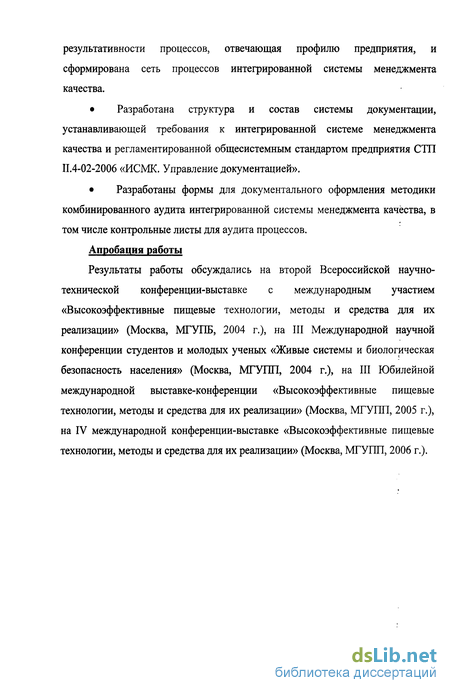 результативности процессов, отвечающая профилю предприятия, и сформирована сеть процессов интегрированной системы менеджмента качества.

• Разработана структура и состав системы документации, устанавливающей требования к интегрированной системе менеджмента качества и регламентированной общесистемным стандартом предприятия СТП II.4-02-2006 «ИСМК. Управление документацией».

• Разработаны формы для документального оформления методики комбинированного аудита интегрированной системы менеджмента качества, в том числе контрольные листы для аудита процессов.

Апробация работы

Результаты работы обсуждались на второй Всероссийской научно-технической конференции-выставке с международным участием «Высокоэффективные пищевые технологии, методы и средства для их реализации» (Москва, МГУПБ, 2004 г.), на III Международной научной конференции студентов и молодых ученых «Живые системы и биологическая безопасность населения» (Москва, МГУПП, 2004 г.), на III Юбилейной международной выставке-конференции «Высокоэффективные пищевые технологии, методы и средства для их реализации» (Москва, МГУПП, 2005 г.), на IV международной конференции-выставке «Высокоэффективные пищевые технологии, методы и средства для их реализации» (Москва, МГУПП, 2006 г.).

dsLib.net
библиотека диссертаций